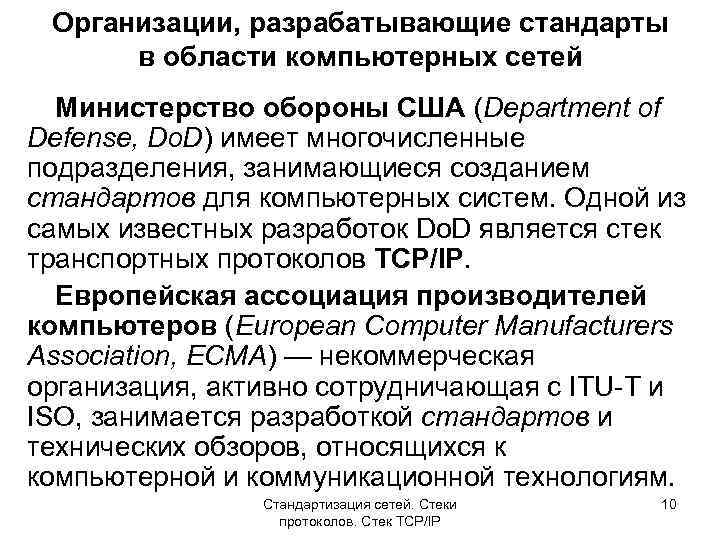 Организации, разрабатывающие стандарты в области компьютерных сетей

Министерство обороны США (Department of Defense, DoD) имеет многочисленные подразделения, занимающиеся созданием стандартов для компьютерных систем. Одной из самых известных разработок DoD является стек транспортных протоколов TCP/IP.

Европейская ассоциация производителей компьютеров (European Computer Manufacturers Association, ECMA) — некоммерческая организация, активно сотрудничающая с ITU-T и ISO, занимается разработкой стандартов и технических обзоров, относящихся к компьютерной и коммуникационной технологиям.

Стандартизация сетей. Стеки протоколов. Стек TCP/IP

10